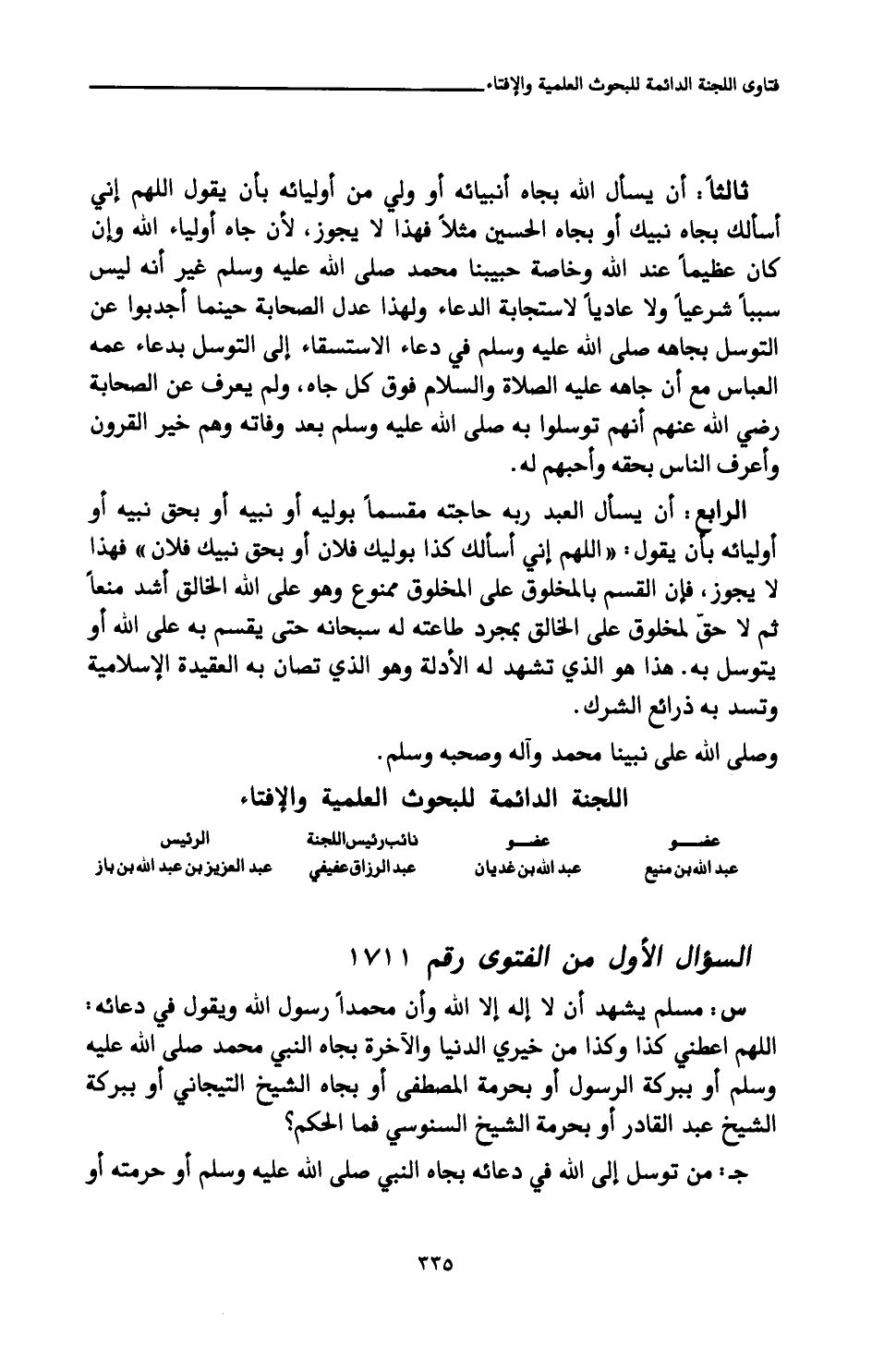 فتاوى اللجنة الدائمة للبحوث العلمية والإفتاء

ثالثاً: أن يسأل الله بجاه أنبيائه أو ولي من أوليائه بأن يقول اللهم إني أسألك بجاه نبيك أو بجاه الحسين مثلاً فهذا لا يجوز، لأن جاه أولياء الله وإن كان عظيماً عند الله وخاصة حبيبنا محمد صلى الله عليه وسلم غير أنه ليس سبباً شرعياً ولا عادياً لاستجابة الدعاء ولهذا عدل الصحابة حينما أجدبوا عن التوسل بجاهه صلى الله عليه وسلم في دعاء الاستسقاء إلى التوسل بدعاء عمه العباس مع أن جاهه عليه الصلاة والسلام فوق كل جاه، ولم يعرف عن الصحابة رضي الله عنهم أنهم توسلوا به صلى الله عليه وسلم بعد وفاته وهم خير القرون وأعرف الناس بحقه وأحبهم له.

الرابع: أن يسأل العبد ربه حاجته مقسماً بوليه أو نبيه أو بحق نبيه أو أوليائه بأن يقول: «اللهم إني أسألك كذا بوليك فلان أو بحق نبيك فلان» فهذا لا يجوز، فإن القسم بالمخلوق على المخلوق ممنوع وهو على الله الخالق أشد منعاً ثم لا حقّ لمخلوق على الخالق بمجرد طاعته له سبحانه حتى يقسم به على الله أو يتوسل به. هذا هو الذي تشهد له الأدلة وهو الذي تصان به العقيدة الإسلامية وتسد به ذرائع الشرك.

وصلى الله على نبينا محمد وآله وصحبه وسلم.

اللجنة الدائمة للبحوث العلمية والإفتاء

| عضو | عضو | نائب رئيس اللجنة | الرئيس |
|---|---|---|---|
| عبد الله بن منيع | عبد الله بن غديان | عبد الرزاق عفيفي | عبد العزيز بن عبد الله بن باز |

السؤال الأول من الفتوى رقم ١٧١١

س: مسلم يشهد أن لا إله إلا الله وأن محمداً رسول الله ويقول في دعائه: اللهم اعطني كذا وكذا من خيري الدنيا والآخرة بجاه النبي محمد صلى الله عليه وسلم أو ببركة الرسول أو بحرمة المصطفى أو بجاه الشيخ التيجاني أو ببركة الشيخ عبد القادر أو بحرمة الشيخ السنوسي فما الحكم؟

جـ: من توسل إلى الله في دعائه بجاه النبي صلى الله عليه وسلم أو حرمته أو

٣٣٥